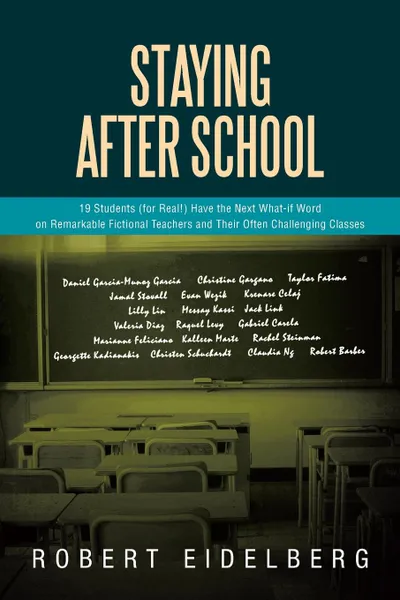 STAYING AFTER SCHOOL

19 Students (for Real!) Have the Next What-if Word on Remarkable Fictional Teachers and Their Often Challenging Classes

Daniel Garcia-Munoz Garcia Christine Gargano Taylor Fatima
Jamal Stovall Evan Wezik Ksenare Celaj
Lilly Lin Messay Kassi Jack Link
Valeria Diaz Raquel Levy Gabriel Carela
Marianne Feliciano Kalleen Marte Rachel Steinman
Georgette Kadianakis Christen Schuchardt Claudia Ng Robert Barber

ROBERT EIDELBERG